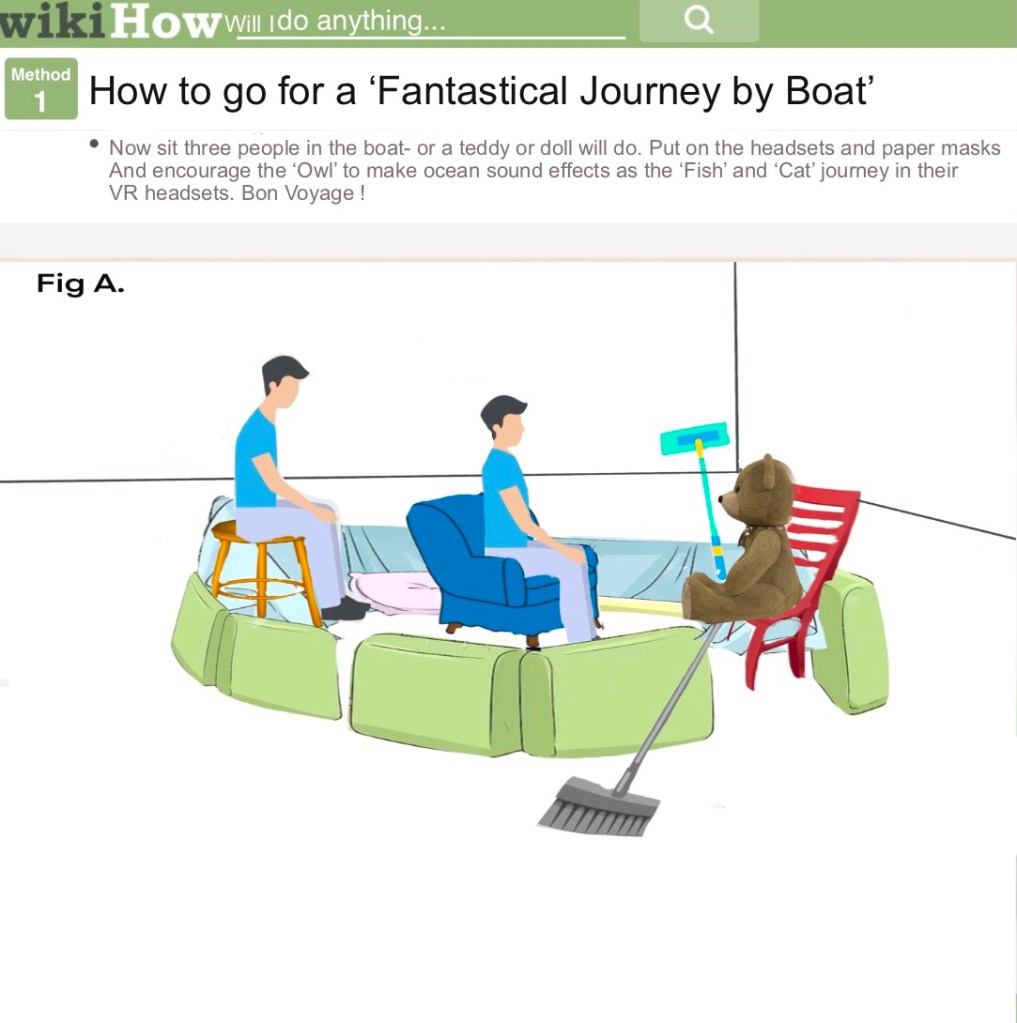 wikiHow Will I do anything...

Method
1

How to go for a 'Fantastical Journey by Boat'

• Now sit three people in the boat- or a teddy or doll will do. Put on the headsets and paper masks And encourage the 'Owl' to make ocean sound effects as the 'Fish' and 'Cat' journey in their VR headsets. Bon Voyage !

Fig A.